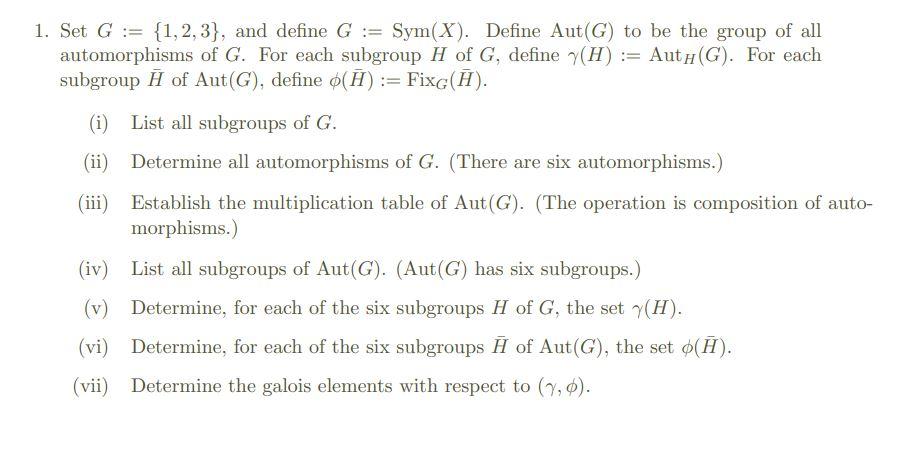 1. Set $G := \{1, 2, 3\}$, and define $G := \text{Sym}(X)$. Define $\text{Aut}(G)$ to be the group of all automorphisms of $G$. For each subgroup $H$ of $G$, define $\gamma(H) := \text{Aut}_H(G)$. For each subgroup $\bar{H}$ of $\text{Aut}(G)$, define $\phi(\bar{H}) := \text{Fix}_G(\bar{H})$.

(i) List all subgroups of $G$.

(ii) Determine all automorphisms of $G$. (There are six automorphisms.)

(iii) Establish the multiplication table of $\text{Aut}(G)$. (The operation is composition of automorphisms.)

(iv) List all subgroups of $\text{Aut}(G)$. ($\text{Aut}(G)$ has six subgroups.)

(v) Determine, for each of the six subgroups $H$ of $G$, the set $\gamma(H)$.

(vi) Determine, for each of the six subgroups $\bar{H}$ of $\text{Aut}(G)$, the set $\phi(\bar{H})$.

(vii) Determine the galois elements with respect to $(\gamma, \phi)$.